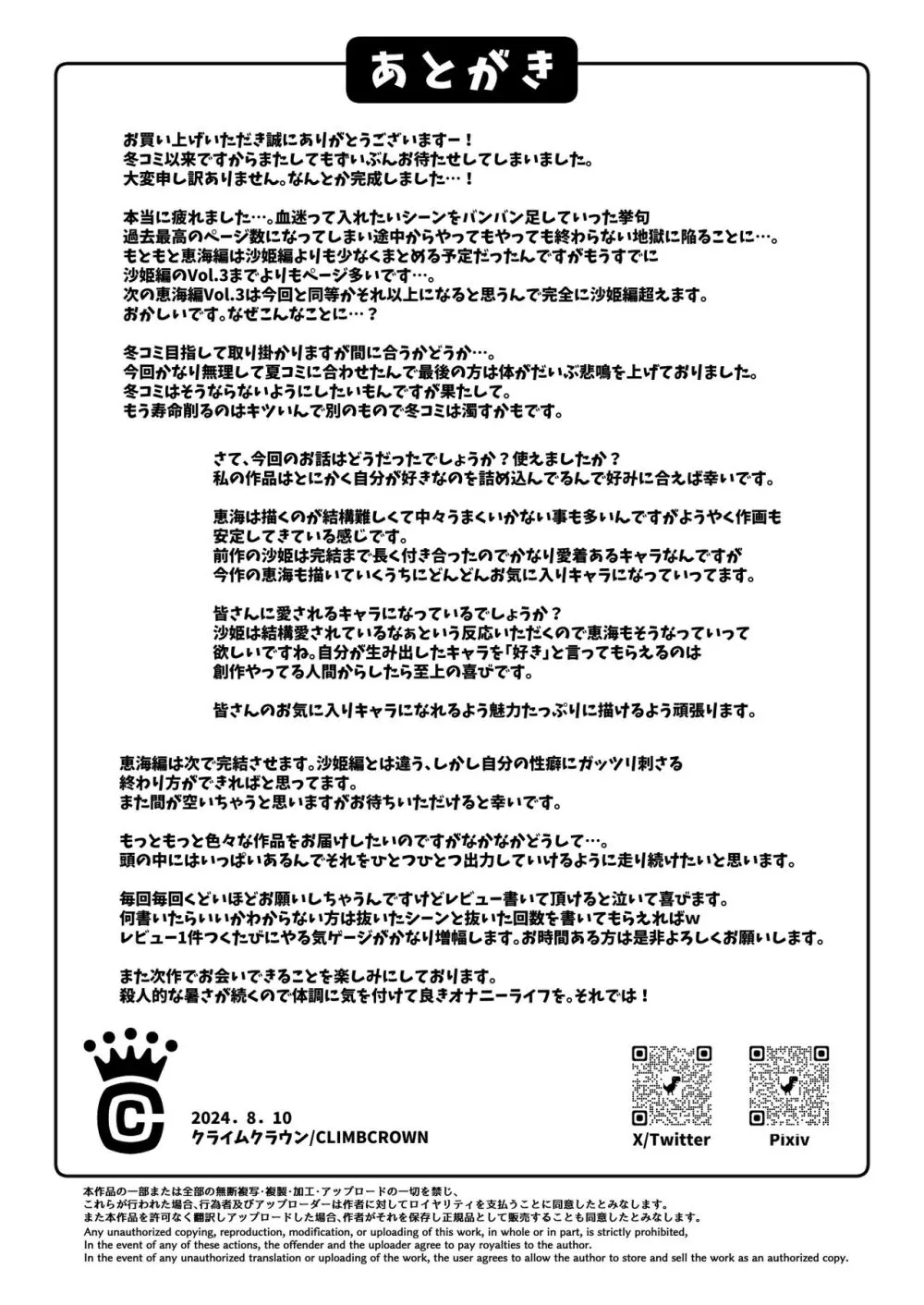 あとがき

お買い上げいただき誠にありがとうございますー！
冬コミ以来ですからまたしてもずいぶんお待たせしてしまいました。
大変申し訳ありません。なんとか完成しました…！

本当に疲れました…。血迷って入れたいシーンをバンバン足していった挙句
過去最高のページ数になってしまい途中からやってもやっても終わらない地獄に陥ることに…。
もともと恵海編は沙姫編よりも少なくまとめる予定だったんですがもうすでに
沙姫編のVol.3までよりもページ多いです…。
次の恵海編Vol.3は今回と同等かそれ以上になると思うんで完全に沙姫編超えます。
おかしいです。なぜこんなことに…？

冬コミ目指して取り掛かりますが間に合うかどうか…。
今回かなり無理して夏コミに合わせたんで最後の方は体がだいぶ悲鳴を上げておりました。
冬コミはそうならないようにしたいもんですが果たして。
もう寿命削るのはキツいんで別のもので冬コミは濁すかもです。

さて、今回のお話はどうだったでしょうか？使えましたか？
私の作品はとにかく自分が好きなのを詰め込んでるんで好みに合えば幸いです。

恵海は描くのが結構難しくて中々うまくいかない事も多いんですがようやく作画も
安定してきている感じです。
前作の沙姫は完結まで長く付き合ったのでかなり愛着あるキャラなんですが
今作の恵海も描いていくうちにどんどんお気に入りキャラになっていってます。

皆さんに愛されるキャラになっているでしょうか？
沙姫は結構愛されているなぁという反応いただくので恵海もそうなっていって
欲しいですね。自分が生み出したキャラを「好き」と言ってもらえるのは
創作やってる人間からしたら至上の喜びです。

皆さんのお気に入りキャラになれるよう魅力たっぷりに描けるよう頑張ります。

恵海編は次で完結させます。沙姫編とは違う、しかし自分の性癖にガッツリ刺さる
終わり方ができればと思ってます。
また間が空いちゃうと思いますがお待ちいただけると幸いです。

もっともっと色々な作品をお届けしたいのですがなかなかどうして…。
頭の中にはいっぱいあるんでそれをひとつひとつ出力していけるように走り続けたいと思います。

毎回毎回くどいほどお願いしちゃうんですけどレビュー書いて頂けると泣いて喜びます。
何書いたらいいかわからない方は抜いたシーンと抜いた回数を書いてもらえればw
レビュー1件つくたびにやる気ゲージがかなり増幅します。お時間ある方は是非よろしくお願いします。

また次作でお会いできることを楽しみにしております。
殺人的な暑さが続くので体調に気を付けて良きオナニーライフを。それでは！

2024. 8. 10
クライムクラウン/CLIMBCROWN

X/Twitter
Pixiv

本作品の一部または全部の無断複写・複製・加工・アップロードの一切を禁じ、
これらが行われた場合、行為者及びアップローダーは作者に対してロイヤリティを支払うことに同意したとみなします。
また本作品を許可なく翻訳しアップロードした場合、作者がそれを保存し正規品として販売することも同意したとみなします。
Any unauthorized copying, reproduction, modification, or uploading of this work, in whole or in part, is strictly prohibited,
In the event of any of these actions, the offender and the uploader agree to pay royalties to the author.
In the event of any unauthorized translation or uploading of the work, the user agrees to allow the author to store and sell the work as an authorized copy.